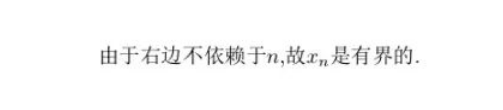 由于右边不依赖于$n$,故$x_n$是有界的.